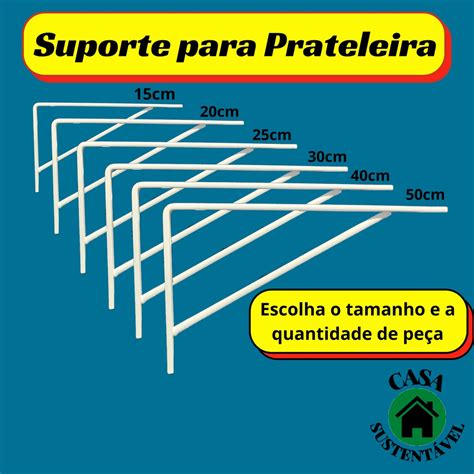 Suporte para Prateleira

15cm

20cm

25cm

30cm

40cm

50cm

Escolha o tamanho e a quantidade de peça

CASA
SUSTENTÁVEL